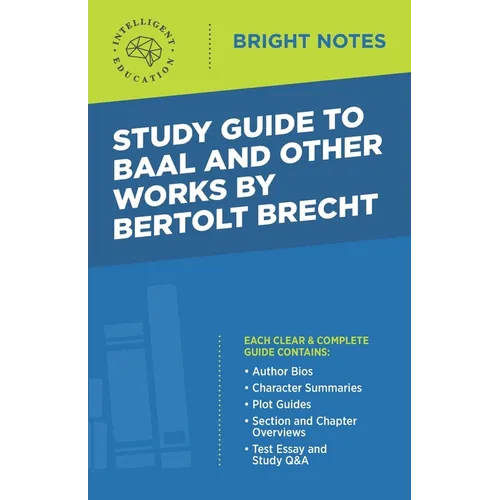 INTELLIGENT EDUCATION

BRIGHT NOTES

STUDY GUIDE TO BAAL AND OTHER WORKS BY BERTOLT BRECHT

EACH CLEAR & COMPLETE GUIDE CONTAINS:

• Author Bios
• Character Summaries
• Plot Guides
• Section and Chapter Overviews
• Test Essay and Study Q&A